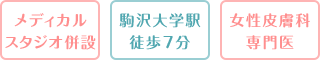 メディカル
スタジオ併設

駒沢大学駅
徒歩7分

女性皮膚科
専門医